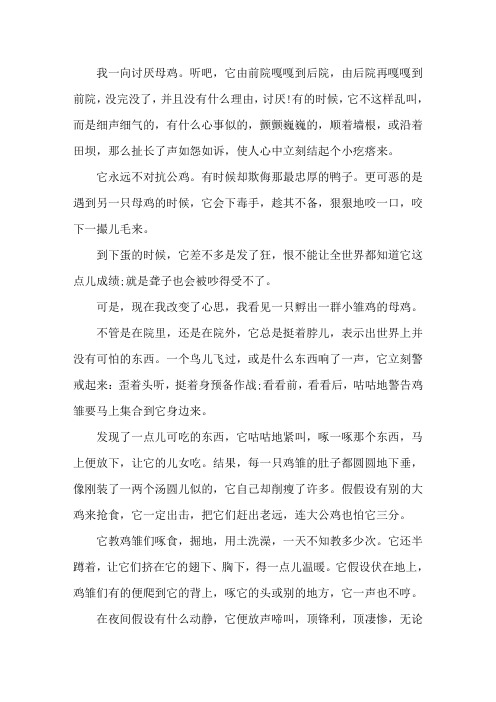 我一向讨厌母鸡。听吧，它由前院嘎嘎到后院，由后院再嘎嘎到前院，没完没了，并且没有什么理由，讨厌!有的时候，它不这样乱叫，而是细声细气的，有什么心事似的，颤颤巍巍的，顺着墙根，或沿着田坝，那么扯长了声如怨如诉，使人心中立刻结起个小疙瘩来。

它永远不对抗公鸡。有时候却欺侮那最忠厚的鸭子。更可恶的是遇到另一只母鸡的时候，它会下毒手，趁其不备，狠狠地咬一口，咬下一撮儿毛来。

到下蛋的时候，它差不多是发了狂，恨不能让全世界都知道它这点儿成绩;就是聋子也会被吵得受不了。

可是，现在我改变了心思，我看见一只孵出一群小雏鸡的母鸡。

不管是在院里，还是在院外，它总是挺着脖儿，表示出世界上并没有可怕的东西。一个鸟儿飞过，或是什么东西响了一声，它立刻警戒起来：歪着头听，挺着身预备作战;看看前，看看后，咕咕地警告鸡雏要马上集合到它身边来。

发现了一点儿可吃的东西，它咕咕地紧叫，啄一啄那个东西，马上便放下，让它的儿女吃。结果，每一只鸡雏的肚子都圆圆地下垂，像刚装了一两个汤圆儿似的，它自己却削瘦了许多。假假设有别的大鸡来抢食，它一定出击，把它们赶出老远，连大公鸡也怕它三分。

它教鸡雏们啄食，掘地，用土洗澡，一天不知教多少次。它还半蹲着，让它们挤在它的翅下、胸下，得一点儿温暖。它假设伏在地上，鸡雏们有的便爬到它的背上，啄它的头或别的地方，它一声也不哼。

在夜间假设有什么动静，它便放声啼叫，顶锋利，顶凄惨，无论